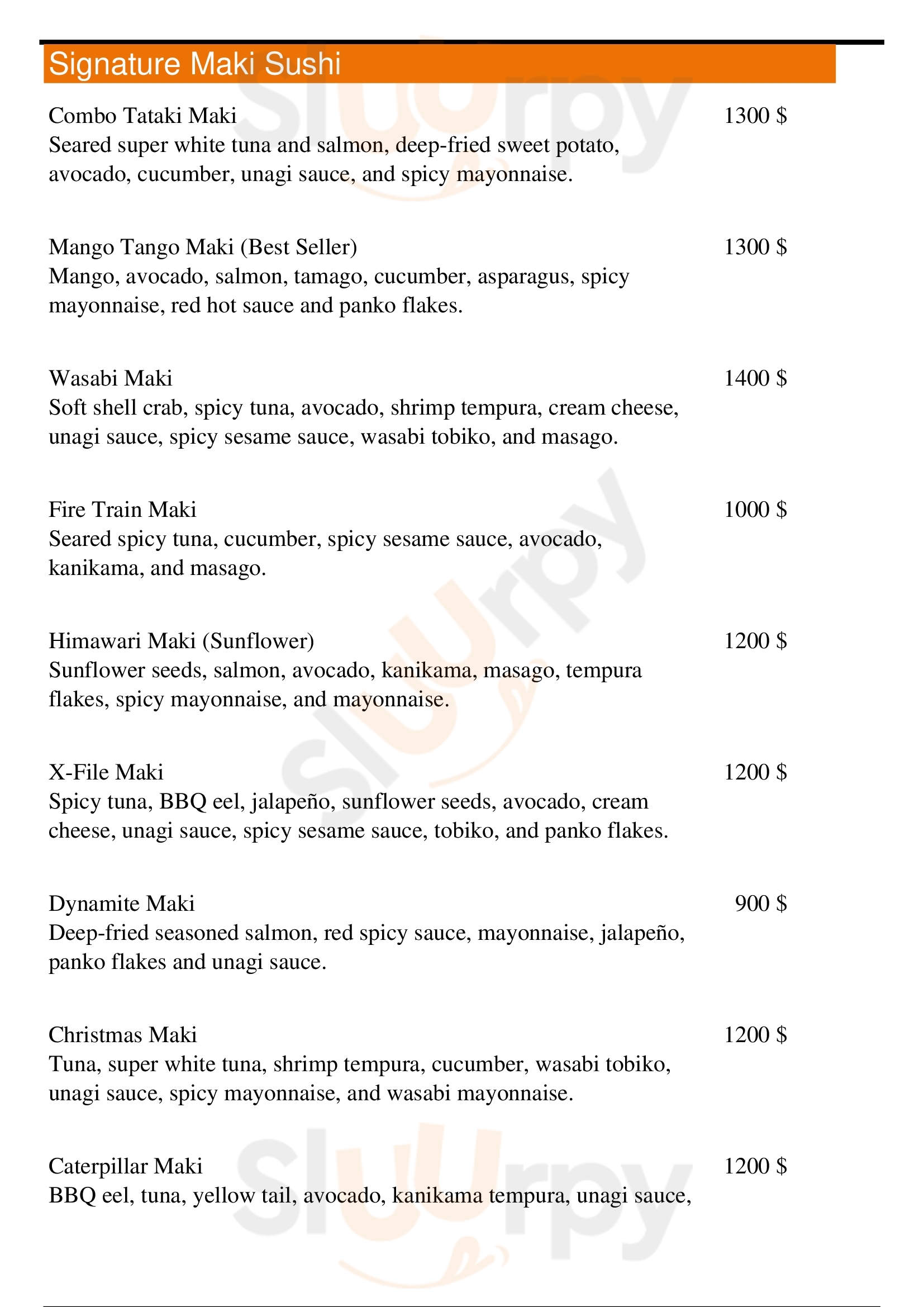 Signature Maki Sushi

Combo Tataki Maki 1300 $
Seared super white tuna and salmon, deep-fried sweet potato, avocado, cucumber, unagi sauce, and spicy mayonnaise.

Mango Tango Maki (Best Seller) 1300 $
Mango, avocado, salmon, tamago, cucumber, asparagus, spicy mayonnaise, red hot sauce and panko flakes.

Wasabi Maki 1400 $
Soft shell crab, spicy tuna, avocado, shrimp tempura, cream cheese, unagi sauce, spicy sesame sauce, wasabi tobiko, and masago.

Fire Train Maki 1000 $
Seared spicy tuna, cucumber, spicy sesame sauce, avocado, kanikama, and masago.

Himawari Maki (Sunflower) 1200 $
Sunflower seeds, salmon, avocado, kanikama, masago, tempura flakes, spicy mayonnaise, and mayonnaise.

X-File Maki 1200 $
Spicy tuna, BBQ eel, jalapeño, sunflower seeds, avocado, cream cheese, unagi sauce, spicy sesame sauce, tobiko, and panko flakes.

Dynamite Maki 900 $
Deep-fried seasoned salmon, red spicy sauce, mayonnaise, jalapeño, panko flakes and unagi sauce.

Christmas Maki 1200 $
Tuna, super white tuna, shrimp tempura, cucumber, wasabi tobiko, unagi sauce, spicy mayonnaise, and wasabi mayonnaise.

Caterpillar Maki 1200 $
BBQ eel, tuna, yellow tail, avocado, kanikama tempura, unagi sauce,

Slurpy